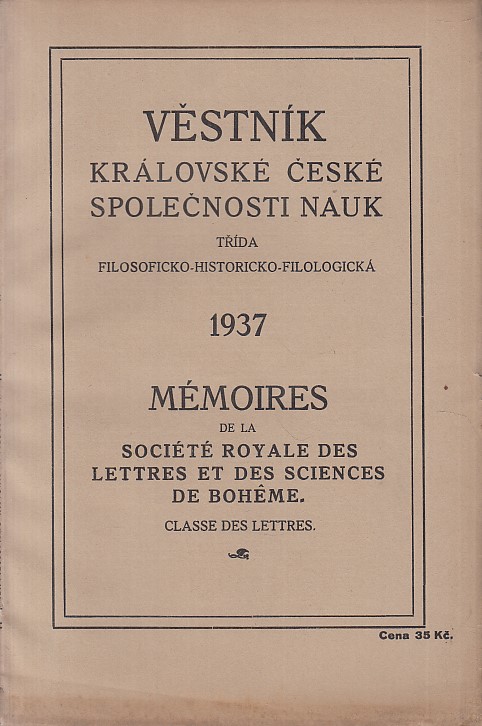 VĚSTNÍK
KRÁLOVSKÉ ČESKÉ SPOLEČNOSTI NAUK
TŘÍDA
FILOSOFICKO-HISTORICKO-FILOLOGICKÁ

1937

MÉMOIRES
DE LA
SOCIÉTÉ ROYALE DES LETTRES ET DES SCIENCES DE BOHÊME.
CLASSE DES LETTRES.

Cena 35 Kč.